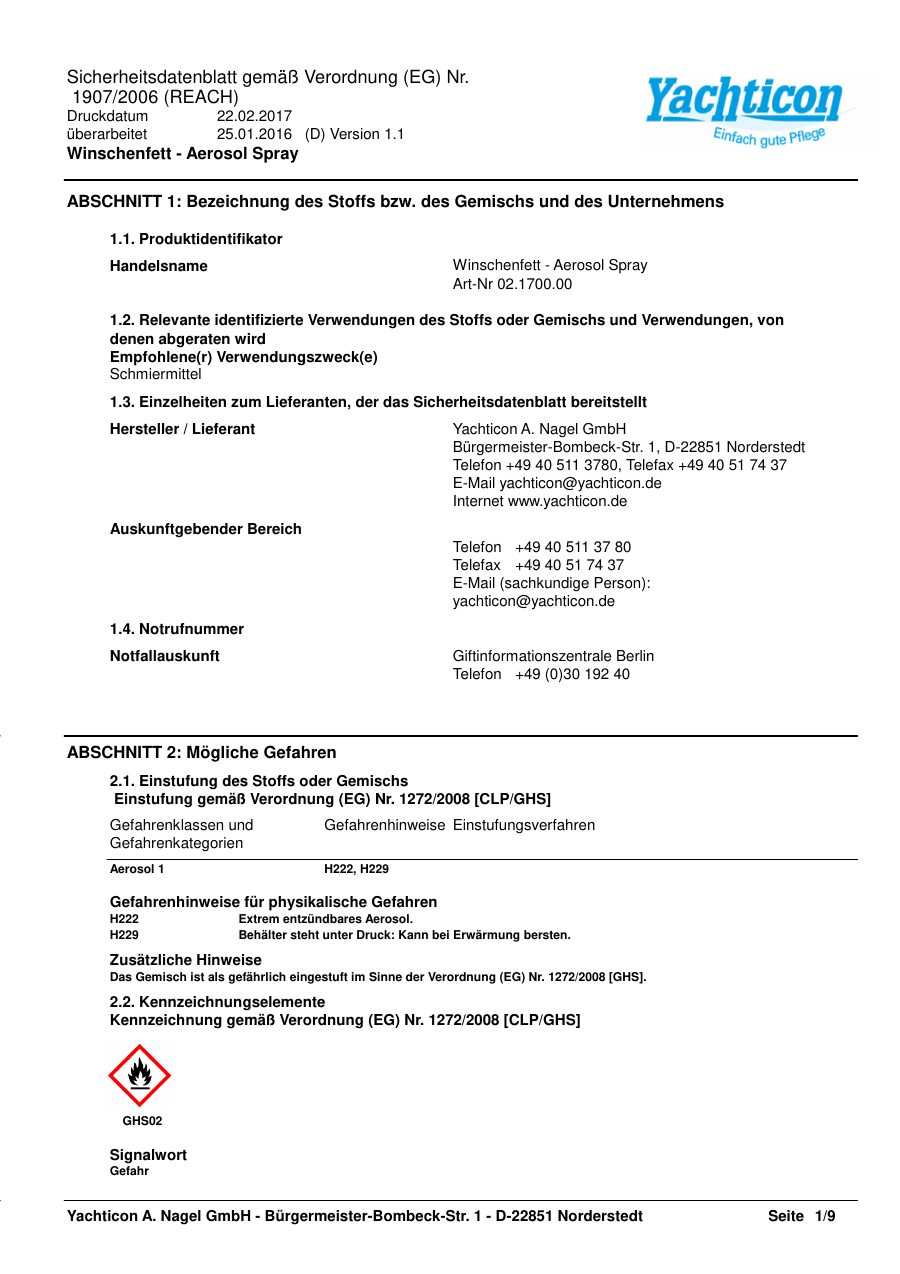 Sicherheitsdatenblatt gemäß Verordnung (EG) Nr. 1907/2006 (REACH)
Druckdatum 22.02.2017
überarbeitet 25.01.2016 (D) Version 1.1
Winschenfett - Aerosol Spray

Yachticon
Einfach gute Pflege

ABSCHNITT 1: Bezeichnung des Stoffs bzw. des Gemischs und des Unternehmens

1.1. Produktidentifikator

Handelsname
Winschenfett - Aerosol Spray
Art-Nr 02.1700.00

1.2. Relevante identifizierte Verwendungen des Stoffs oder Gemischs und Verwendungen, von denen abgeraten wird
Empfohlene(r) Verwendungszweck(e)
Schmiermittel

1.3. Einzelheiten zum Lieferanten, der das Sicherheitsdatenblatt bereitstellt

Hersteller / Lieferant
Yachticon A. Nagel GmbH
Bürgermeister-Bombeck-Str. 1, D-22851 Norderstedt
Telefon +49 40 511 3780, Telefax +49 40 51 74 37
E-Mail yachticon@yachticon.de
Internet www.yachticon.de

Auskunftgebender Bereich
Telefon +49 40 511 37 80
Telefax +49 40 51 74 37
E-Mail (sachkundige Person):
yachticon@yachticon.de

1.4. Notrufnummer

Notfallauskunft
Giftinformationszentrale Berlin
Telefon +49 (0)30 192 40

ABSCHNITT 2: Mögliche Gefahren

2.1. Einstufung des Stoffs oder Gemischs
Einstufung gemäß Verordnung (EG) Nr. 1272/2008 [CLP/GHS]

| Gefahrenklassen und Gefahrenkategorien | Gefahrenhinweise | Einstufungsverfahren |
|---|---|---|
| Aerosol 1 | H222, H229 | |

Gefahrenhinweise für physikalische Gefahren
H222 Extrem entzündbares Aerosol.
H229 Behälter steht unter Druck: Kann bei Erwärmung bersten.

Zusätzliche Hinweise
Das Gemisch ist als gefährlich eingestuft im Sinne der Verordnung (EG) Nr. 1272/2008 [GHS].

2.2. Kennzeichnungselemente
Kennzeichnung gemäß Verordnung (EG) Nr. 1272/2008 [CLP/GHS]

GHS02

Signalwort
Gefahr

Yachticon A. Nagel GmbH - Bürgermeister-Bombeck-Str. 1 - D-22851 Norderstedt Seite 1/9